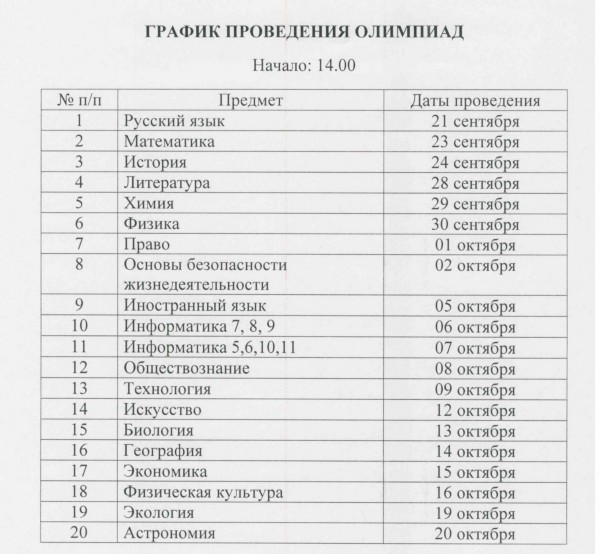 ГРАФИК ПРОВЕДЕНИЯ ОЛИМПИАД

Начало: 14.00

| № п/п | Предмет | Даты проведения |
|---|---|---|
| 1 | Русский язык | 21 сентября |
| 2 | Математика | 23 сентября |
| 3 | История | 24 сентября |
| 4 | Литература | 28 сентября |
| 5 | Химия | 29 сентября |
| 6 | Физика | 30 сентября |
| 7 | Право | 01 октября |
| 8 | Основы безопасности жизнедеятельности | 02 октября |
| 9 | Иностранный язык | 05 октября |
| 10 | Информатика 7, 8, 9 | 06 октября |
| 11 | Информатика 5,6,10,11 | 07 октября |
| 12 | Обществознание | 08 октября |
| 13 | Технология | 09 октября |
| 14 | Искусство | 12 октября |
| 15 | Биология | 13 октября |
| 16 | География | 14 октября |
| 17 | Экономика | 15 октября |
| 18 | Физическая культура | 16 октября |
| 19 | Экология | 19 октября |
| 20 | Астрономия | 20 октября |